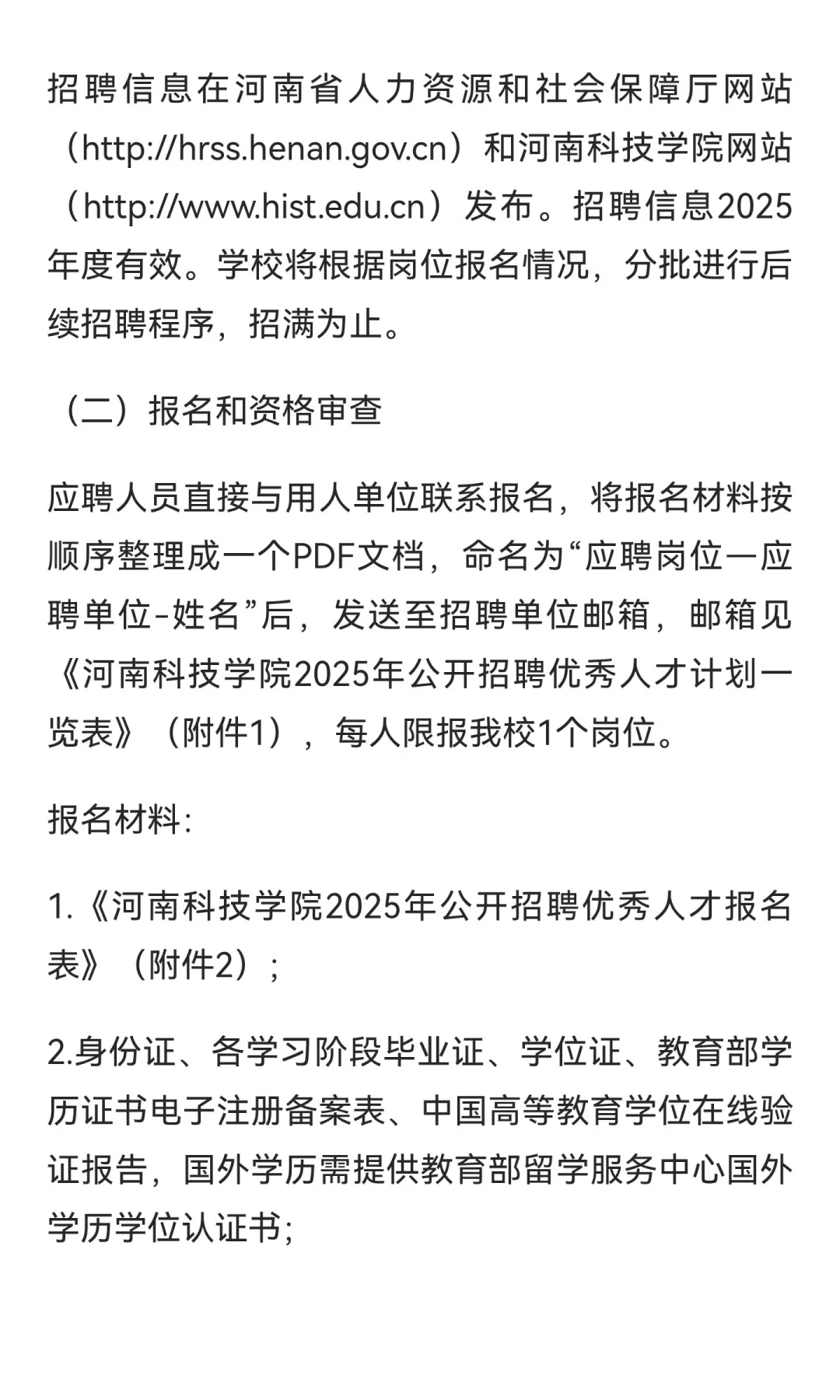 招聘信息在河南省人力资源和社会保障厅网站（http://hrss.henan.gov.cn）和河南科技学院网站（http://www.hist.edu.cn）发布。招聘信息2025年度有效。学校将根据岗位报名情况，分批进行后续招聘程序，招满为止。

（二）报名和资格审查

应聘人员直接与用人单位联系报名，将报名材料按顺序整理成一个PDF文档，命名为“应聘岗位—应聘单位-姓名”后，发送至招聘单位邮箱，邮箱见《河南科技学院2025年公开招聘优秀人才计划一览表》（附件1），每人限报我校1个岗位。

报名材料:

1.《河南科技学院2025年公开招聘优秀人才报名表》（附件2）;

2.身份证、各学习阶段毕业证、学位证、教育部学历证书电子注册备案表、中国高等教育学位在线验证报告，国外学历需提供教育部留学服务中心国外学历学位认证书;